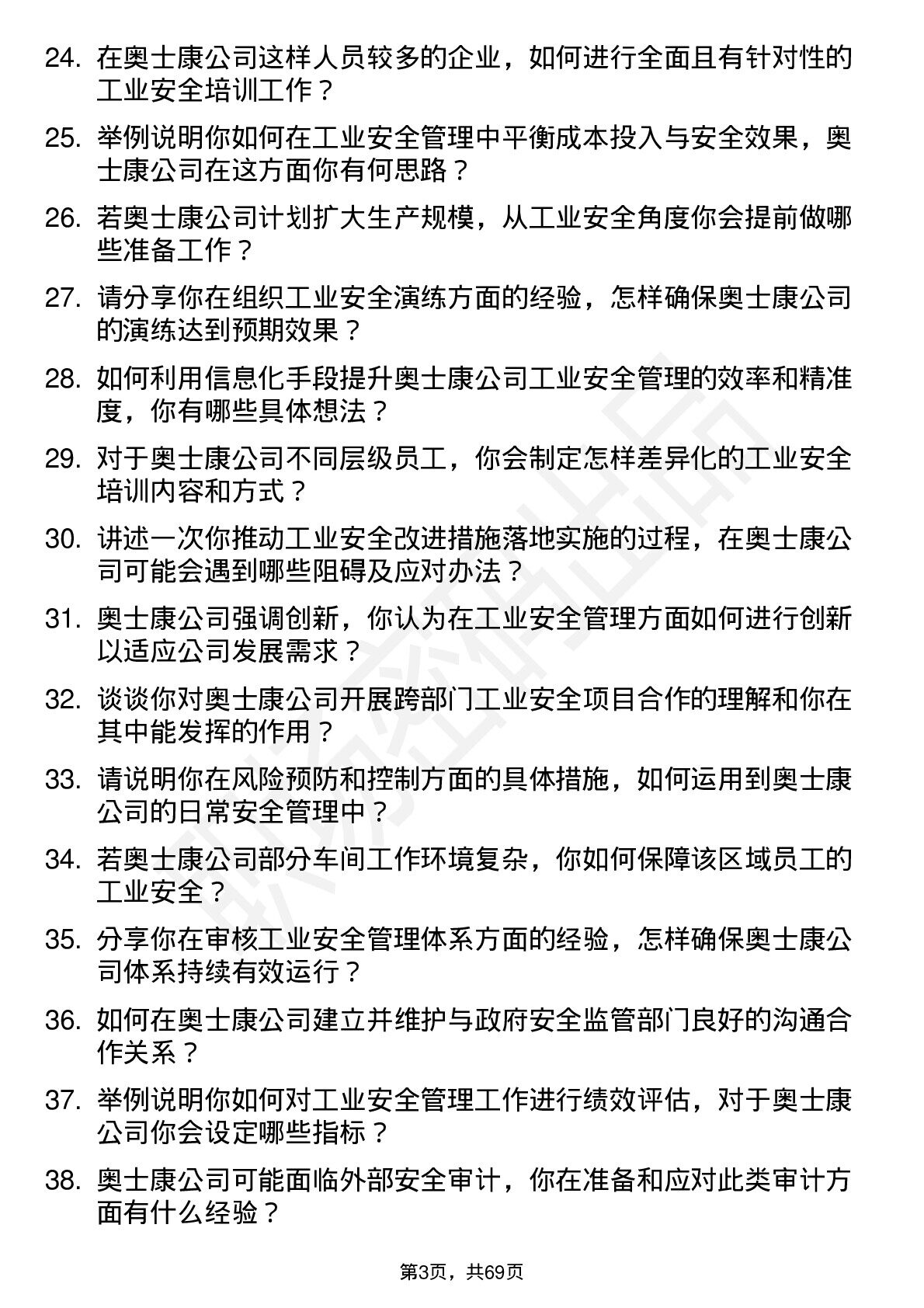 24. 在奥士康公司这样人员较多的企业，如何进行全面且有针对性的工业安全培训工作？

25. 举例说明你如何在工业安全管理中平衡成本投入与安全效果，奥士康公司在这方面你有何思路？

26. 若奥士康公司计划扩大生产规模，从工业安全角度你会提前做哪些准备工作？

27. 请分享你在组织工业安全演练方面的经验，怎样确保奥士康公司的演练达到预期效果？

28. 如何利用信息化手段提升奥士康公司工业安全管理的效率和精准度，你有哪些具体想法？

29. 对于奥士康公司不同层级员工，你会制定怎样差异化的工业安全培训内容和方式？

30. 讲述一次你推动工业安全改进措施落地实施的过程，在奥士康公司可能会遇到哪些阻碍及应对办法？

31. 奥士康公司强调创新，你认为在工业安全管理方面如何进行创新以适应公司发展需求？

32. 谈谈你对奥士康公司开展跨部门工业安全项目合作的理解和你在其中能发挥的作用？

33. 请说明你在风险预防和控制方面的具体措施，如何运用到奥士康公司的日常安全管理中？

34. 若奥士康公司部分车间工作环境复杂，你如何保障该区域员工的工业安全？

35. 分享你在审核工业安全管理体系方面的经验，怎样确保奥士康公司体系持续有效运行？

36. 如何在奥士康公司建立并维护与政府安全监管部门良好的沟通合作关系？

37. 举例说明你如何对工业安全管理工作进行绩效评估，对于奥士康公司你会设定哪些指标？

38. 奥士康公司可能面临外部安全审计，你在准备和应对此类审计方面有什么经验？

第3页，共69页